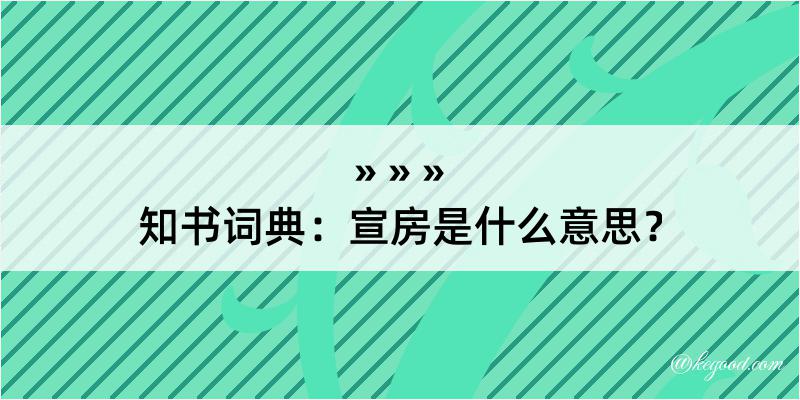 » » »
知书词典：宣房是什么意思？
@kegood.com